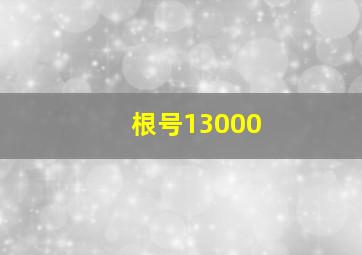 根号13000